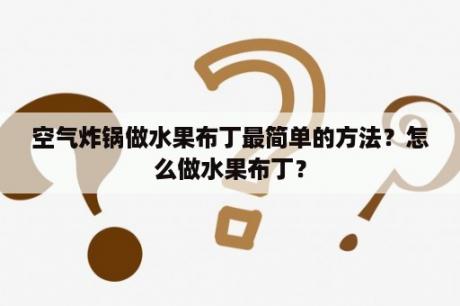 空气炸锅做水果布丁最简单的方法？怎么做水果布丁？